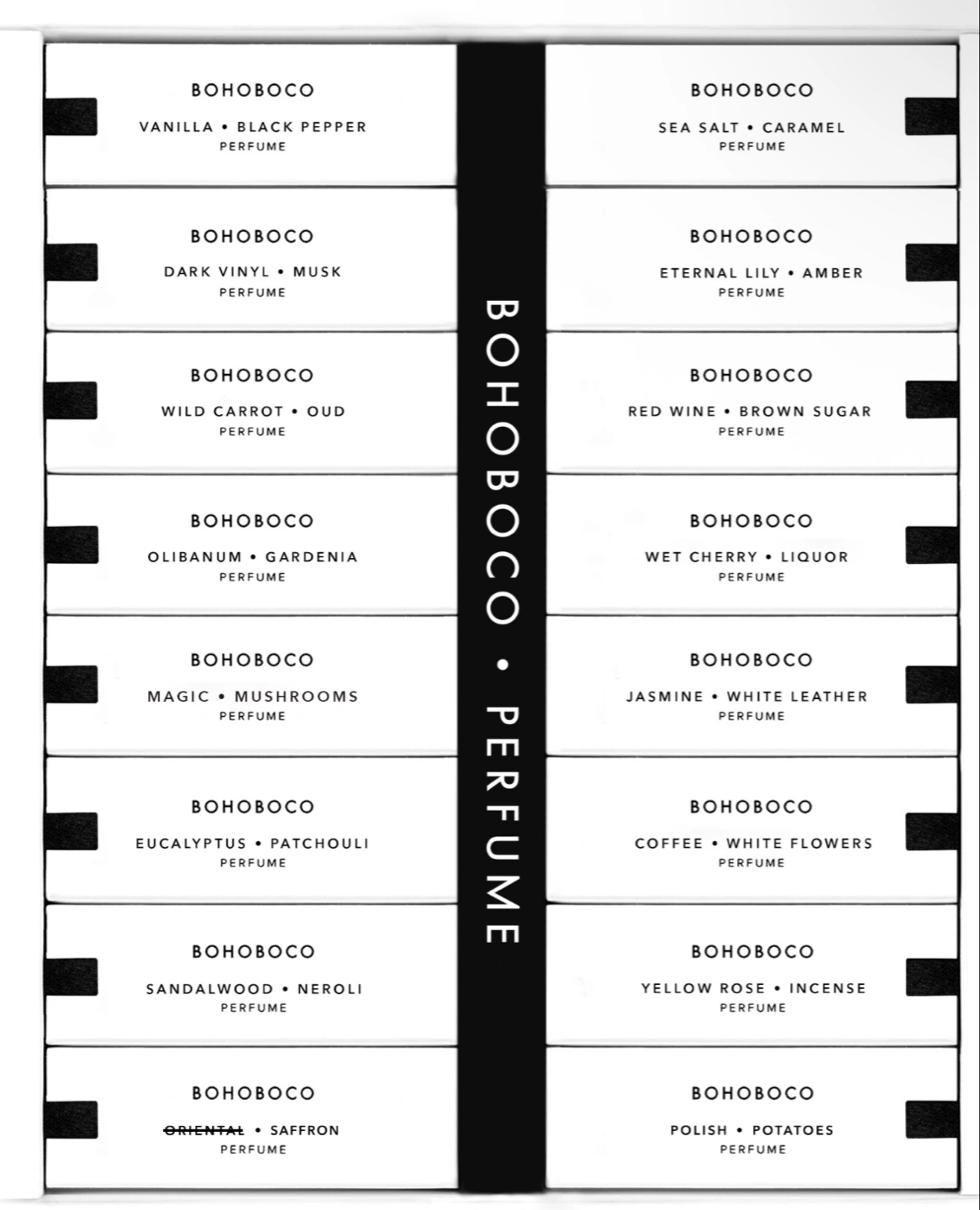 BOHOBOCO
VANILLA • BLACK PEPPER
PERFUME

BOHOBOCO
DARK VINYL • MUSK
PERFUME

BOHOBOCO
WILD CARROT • OUD
PERFUME

BOHOBOCO
OLIBANUM • GARDENIA
PERFUME

BOHOBOCO
MAGIC • MUSHROOMS
PERFUME

BOHOBOCO
EUCALYPTUS • PATCHOULI
PERFUME

BOHOBOCO
SANDALWOOD • NEROLI
PERFUME

BOHOBOCO
~~ORIENTAL~~ • SAFFRON
PERFUME

BOHOBOCO • PERFUME

BOHOBOCO
SEA SALT • CARAMEL
PERFUME

BOHOBOCO
ETERNAL LILY • AMBER
PERFUME

BOHOBOCO
RED WINE • BROWN SUGAR
PERFUME

BOHOBOCO
WET CHERRY • LIQUOR
PERFUME

BOHOBOCO
JASMINE • WHITE LEATHER
PERFUME

BOHOBOCO
COFFEE • WHITE FLOWERS
PERFUME

BOHOBOCO
YELLOW ROSE • INCENSE
PERFUME

BOHOBOCO
POLISH • POTATOES
PERFUME